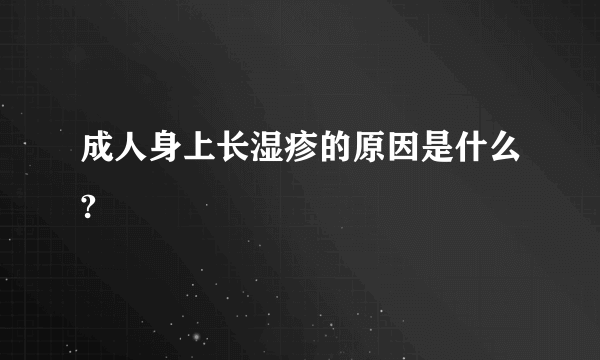 成人身上长湿疹的原因是什么?